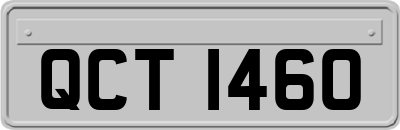 QCT 1460